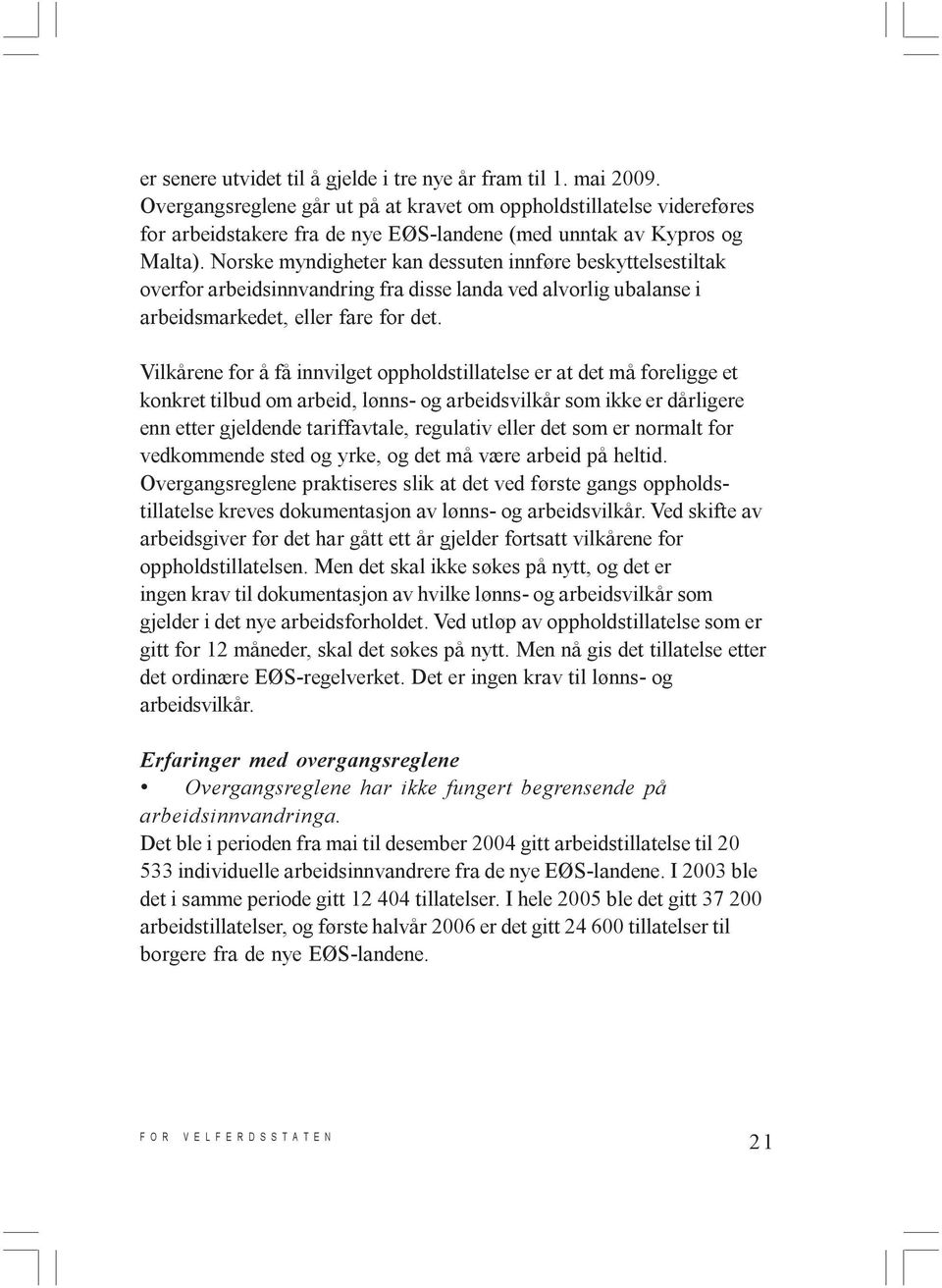 er senere utvidet til å gjelde i tre nye år fram til 1. mai 2009. Overgangsreglene går ut på at kravet om oppholdstillatelse videreføres for arbeidstakere fra de nye EØS-landene (med unntak av Kypros og Malta). Norske myndigheter kan dessuten innføre beskyttelsestiltak overfor arbeidsinnvandring fra disse landa ved alvorlig ubalanse i arbeidsmarkedet, eller fare for det.

Vilkårene for å få innvilget oppholdstillatelse er at det må foreligge et konkret tilbud om arbeid, lønns- og arbeidsvilkår som ikke er dårligere enn etter gjeldende tariffavtale, regulativ eller det som er normalt for vedkommende sted og yrke, og det må være arbeid på heltid. Overgangsreglene praktiseres slik at det ved første gangs oppholdstillatelse kreves dokumentasjon av lønns- og arbeidsvilkår. Ved skifte av arbeidsgiver før det har gått ett år gjelder fortsatt vilkårene for oppholdstillatelsen. Men det skal ikke søkes på nytt, og det er ingen krav til dokumentasjon av hvilke lønns- og arbeidsvilkår som gjelder i det nye arbeidsforholdet. Ved utløp av oppholdstillatelse som er gitt for 12 måneder, skal det søkes på nytt. Men nå gis det tillatelse etter det ordinære EØS-regelverket. Det er ingen krav til lønns- og arbeidsvilkår.

Erfaringer med overgangsreglene
• Overgangsreglene har ikke fungert begrensende på arbeidsinnvandringa.
Det ble i perioden fra mai til desember 2004 gitt arbeidstillatelse til 20 533 individuelle arbeidsinnvandrere fra de nye EØS-landene. I 2003 ble det i samme periode gitt 12 404 tillatelser. I hele 2005 ble det gitt 37 200 arbeidstillatelser, og første halvår 2006 er det gitt 24 600 tillatelser til borgere fra de nye EØS-landene.

FOR VELFERDSSTATEN

21